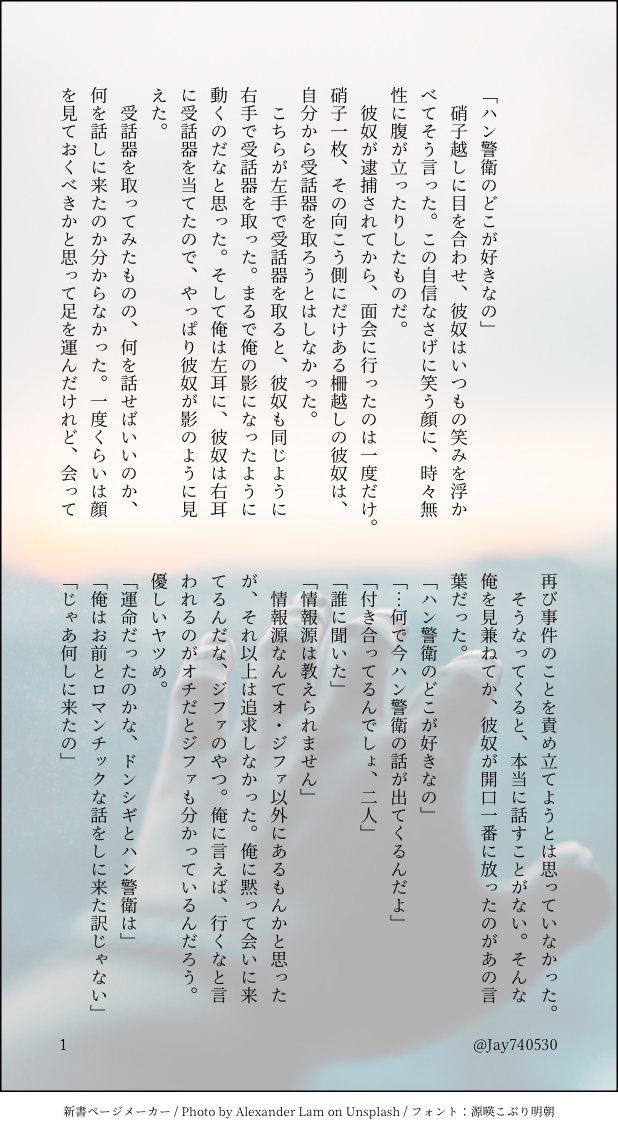 「ハン警衛のどこが好きなの」

硝子越しに目を合わせ、彼奴はいつもの笑みを浮かべてそう言った。この自信なさげに笑う顔に、時々無性に腹が立ったりしたものだ。

彼奴が逮捕されてから、面会に行ったのは一度だけ。硝子一枚、その向こう側にだけある柵越しの彼奴は、自分から受話器を取ろうとはしなかった。

こちらが左手で受話器を取ると、彼奴も同じように右手で受話器を取った。まるで俺の影になったように動くのだなと思った。そして俺は左耳に、彼奴は右耳に受話器を当てたので、やっぱり彼奴が影のように見えた。

受話器を取ってみたものの、何を話せばいいのか、何を話しに来たのか分からなかった。一度くらいは顔を見ておくべきかと思って足を運んだけれど、会って再び事件のことを責め立てようとは思っていなかった。

そうなってくると、本当に話すことがない。そんな俺を見兼ねてか、彼奴が開口一番に放ったのがあの言葉だった。

「ハン警衛のどこが好きなの」

「…何で今ハン警衛の話が出てくるんだよ」

「付き合ってるんでしょ、二人」

「誰に聞いた」

「情報源は教えられません」

情報源なんてオ・ジファ以外にあるもんかと思ったが、それ以上は追求しなかった。俺に黙って会いに来てるんだな、ジファのやつ。俺に言えば、行くなと言われるのがオチだとジファも分かっているんだろう。優しいヤツめ。

「運命だったのかな、ドンシギとハン警衛は」

「俺はお前とロマンチックな話をしに来た訳じゃない」

「じゃあ何しに来たの」

1

@Jay740530

新書ページメーカー / Photo by Alexander Lam on Unsplash / フォント：源暎こぶり明朝